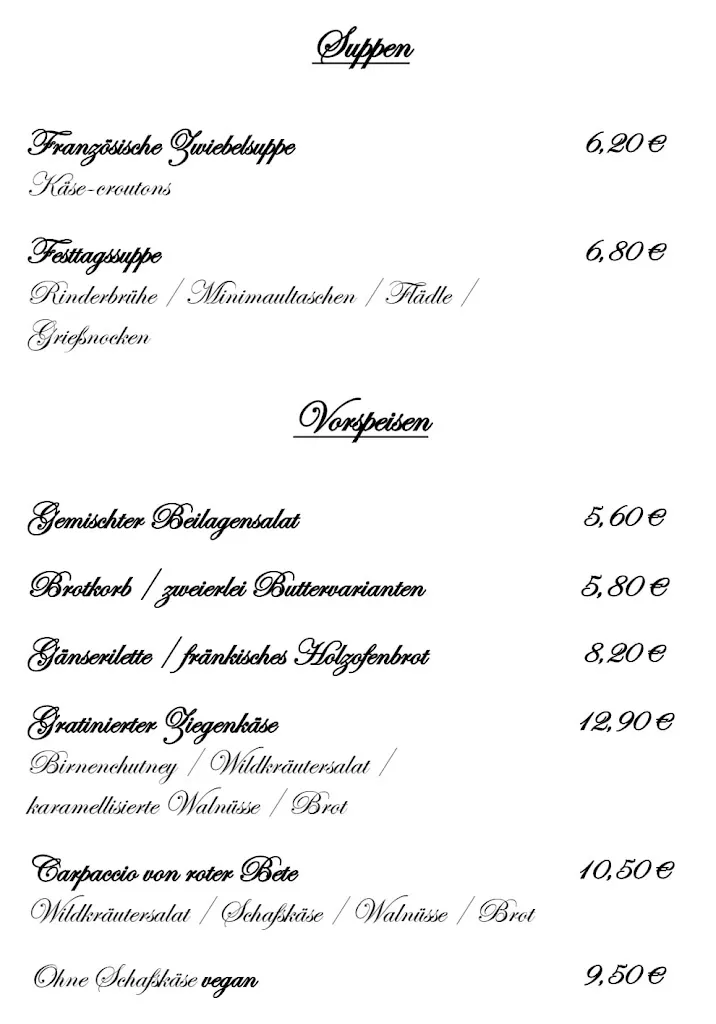 Suppen

Französische Zwiebelsuppe 6,20 €
Käse-croutons

Festtagssuppe 6,80 €
Rinderbrühe / Minimaultaschen / Flädle / Grießnocken

Vorspeisen

Gemischter Beilagensalat 5,60 €

Brotkorb / zweierlei Buttervarianten 5,80 €

Gänserilette / fränkisches Holzofenbrot 8,20 €

Gratinierter Ziegenkäse 12,90 €
Birnenchutney / Wildkräutersalat / karamellisierte Walnüsse / Brot

Carpaccio von roter Bete 10,50 €
Wildkräutersalat / Schafskäse / Walnüsse / Brot

Ohne Schafskäse vegan 9,50 €